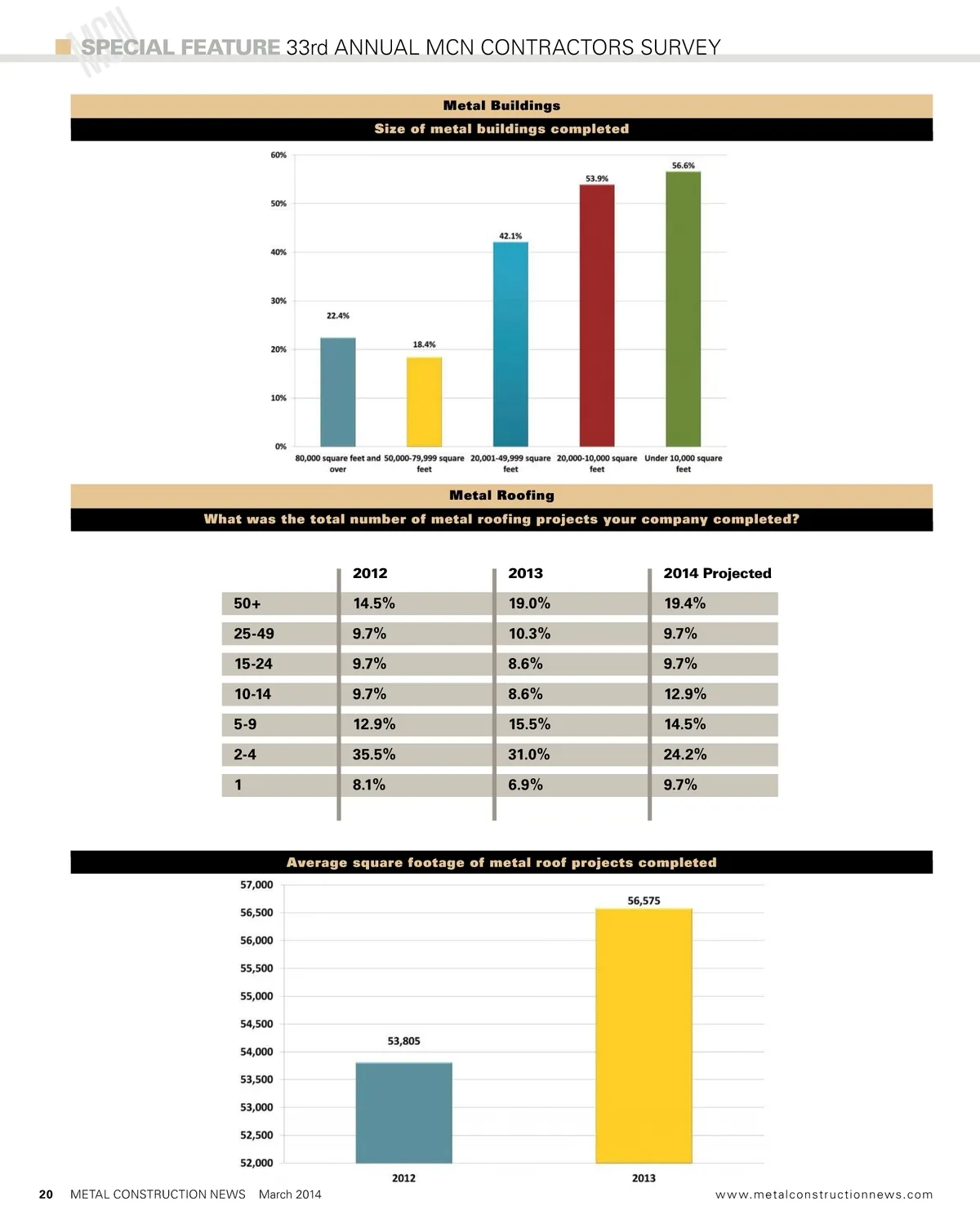 MCN SPECIAL FEATURE 33rd ANNUAL MCN CONTRACTORS SURVEY

Metal Buildings

Size of metal buildings completed

60%
50%
40%
30%
20%
10%
0%

22.4%
18.4%
42.1%
53.9%
56.6%

80,000 square feet and over
50,000-79,999 square feet
20,001-49,999 square feet
20,000-10,000 square feet
Under 10,000 square feet

Metal Roofing

What was the total number of metal roofing projects your company completed?

| | 2012 | 2013 | 2014 Projected |
|---|---|---|---|
| 50+ | 14.5% | 19.0% | 19.4% |
| 25-49 | 9.7% | 10.3% | 9.7% |
| 15-24 | 9.7% | 8.6% | 9.7% |
| 10-14 | 9.7% | 8.6% | 12.9% |
| 5-9 | 12.9% | 15.5% | 14.5% |
| 2-4 | 35.5% | 31.0% | 24.2% |
| 1 | 8.1% | 6.9% | 9.7% |

Average square footage of metal roof projects completed

57,000
56,500
56,000
55,500
55,000
54,500
54,000
53,500
53,000
52,500
52,000

53,805
56,575

2012
2013

20 METAL CONSTRUCTION NEWS March 2014 www.metalconstructionnews.com